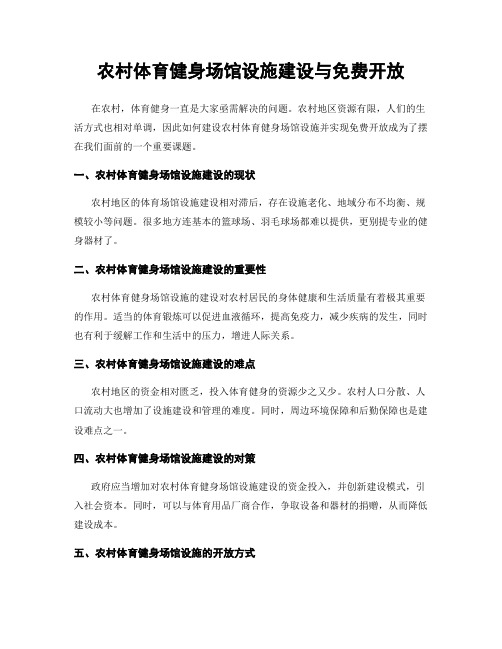 农村体育健身场馆设施建设与免费开放

在农村，体育健身一直是大家亟需解决的问题。农村地区资源有限，人们的生活方式也相对单调，因此如何建设农村体育健身场馆设施并实现免费开放成为了摆在我们面前的一个重要课题。

一、农村体育健身场馆设施建设的现状

农村地区的体育场馆设施建设相对滞后，存在设施老化、地域分布不均衡、规模较小等问题。很多地方连基本的篮球场、羽毛球场都难以提供，更别提专业的健身器材了。

二、农村体育健身场馆设施建设的重要性

农村体育健身场馆设施的建设对农村居民的身体健康和生活质量有着极其重要的作用。适当的体育锻炼可以促进血液循环，提高免疫力，减少疾病的发生，同时也有利于缓解工作和生活中的压力，增进人际关系。

三、农村体育健身场馆设施建设的难点

农村地区的资金相对匮乏，投入体育健身的资源少之又少。农村人口分散、人口流动大也增加了设施建设和管理的难度。同时，周边环境保障和后勤保障也是建设难点之一。

四、农村体育健身场馆设施建设的对策

政府应当增加对农村体育健身场馆设施建设的资金投入，并创新建设模式，引入社会资本。同时，可以与体育用品厂商合作，争取设备和器材的捐赠，从而降低建设成本。

五、农村体育健身场馆设施的开放方式